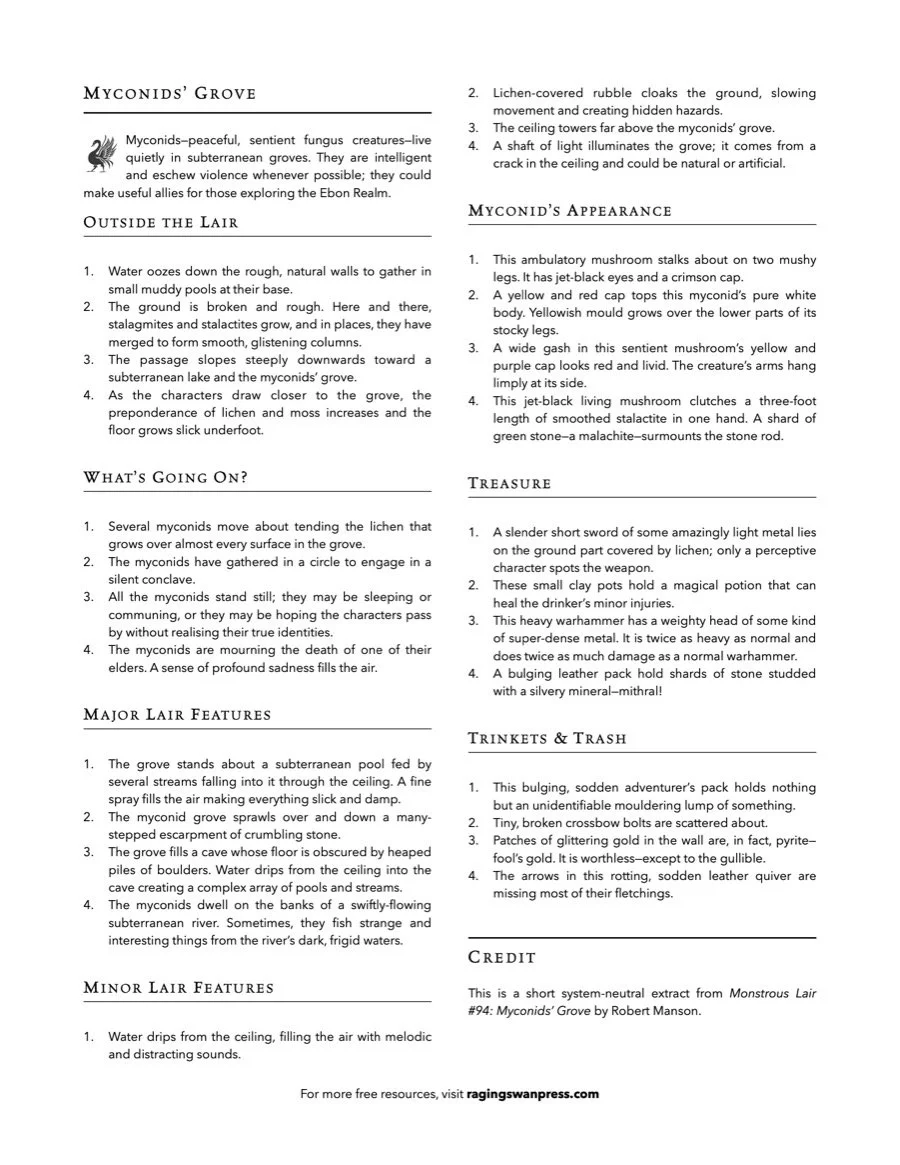 MYCONIDS' GROVE

Myconids—peaceful, sentient fungus creatures—live quietly in subterranean groves. They are intelligent and eschew violence whenever possible; they could make useful allies for those exploring the Ebon Realm.

OUTSIDE THE LAIR

1. Water oozes down the rough, natural walls to gather in small muddy pools at their base.
2. The ground is broken and rough. Here and there, stalagmites and stalactites grow, and in places, they have merged to form smooth, glistening columns.
3. The passage slopes steeply downwards toward a subterranean lake and the myconids' grove.
4. As the characters draw closer to the grove, the preponderance of lichen and moss increases and the floor grows slick underfoot.

WHAT'S GOING ON?

1. Several myconids move about tending the lichen that grows over almost every surface in the grove.
2. The myconids have gathered in a circle to engage in a silent conclave.
3. All the myconids stand still; they may be sleeping or communing, or they may be hoping the characters pass by without realising their true identities.
4. The myconids are mourning the death of one of their elders. A sense of profound sadness fills the air.

MAJOR LAIR FEATURES

1. The grove stands about a subterranean pool fed by several streams falling into it through the ceiling. A fine spray fills the air making everything slick and damp.
2. The myconid grove sprawls over and down a many-stepped escarpment of crumbling stone.
3. The grove fills a cave whose floor is obscured by heaped piles of boulders. Water drips from the ceiling into the cave creating a complex array of pools and streams.
4. The myconids dwell on the banks of a swiftly-flowing subterranean river. Sometimes, they fish strange and interesting things from the river's dark, frigid waters.

MINOR LAIR FEATURES

1. Water drips from the ceiling, filling the air with melodic and distracting sounds.
2. Lichen-covered rubble cloaks the ground, slowing movement and creating hidden hazards.
3. The ceiling towers far above the myconids' grove.
4. A shaft of light illuminates the grove; it comes from a crack in the ceiling and could be natural or artificial.

MYCONID'S APPEARANCE

1. This ambulatory mushroom stalks about on two mushy legs. It has jet-black eyes and a crimson cap.
2. A yellow and red cap tops this myconid's pure white body. Yellowish mould grows over the lower parts of its stocky legs.
3. A wide gash in this sentient mushroom's yellow and purple cap looks red and livid. The creature's arms hang limply at its side.
4. This jet-black living mushroom clutches a three-foot length of smoothed stalactite in one hand. A shard of green stone—a malachite—surmounts the stone rod.

TREASURE

1. A slender short sword of some amazingly light metal lies on the ground part covered by lichen; only a perceptive character spots the weapon.
2. These small clay pots hold a magical potion that can heal the drinker's minor injuries.
3. This heavy warhammer has a weighty head of some kind of super-dense metal. It is twice as heavy as normal and does twice as much damage as a normal warhammer.
4. A bulging leather pack hold shards of stone studded with a silvery mineral—mithral!

TRINKETS & TRASH

1. This bulging, sodden adventurer's pack holds nothing but an unidentifiable mouldering lump of something.
2. Tiny, broken crossbow bolts are scattered about.
3. Patches of glittering gold in the wall are, in fact, pyrite—fool's gold. It is worthless—except to the gullible.
4. The arrows in this rotting, sodden leather quiver are missing most of their fletchings.

CREDIT

This is a short system-neutral extract from Monstrous Lair #94: Myconids' Grove by Robert Manson.

For more free resources, visit ragingswanpress.com